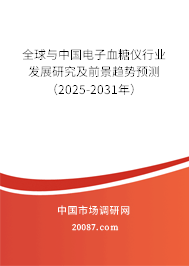 全球与中国电子血糖仪行业发展研究及前景趋势预测（2025-2031年）

中国市场调研网

20087.com